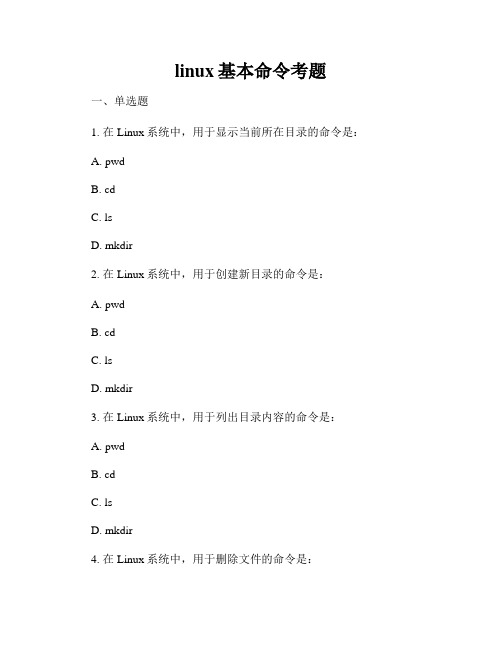 linux 基本命令考题

一、单选题

1. 在 Linux 系统中，用于显示当前所在目录的命令是：

A. pwd

B. cd

C. ls

D. mkdir

2. 在 Linux 系统中，用于创建新目录的命令是：

A. pwd

B. cd

C. ls

D. mkdir

3. 在 Linux 系统中，用于列出目录内容的命令是：

A. pwd

B. cd

C. ls

D. mkdir

4. 在 Linux 系统中，用于删除文件的命令是：